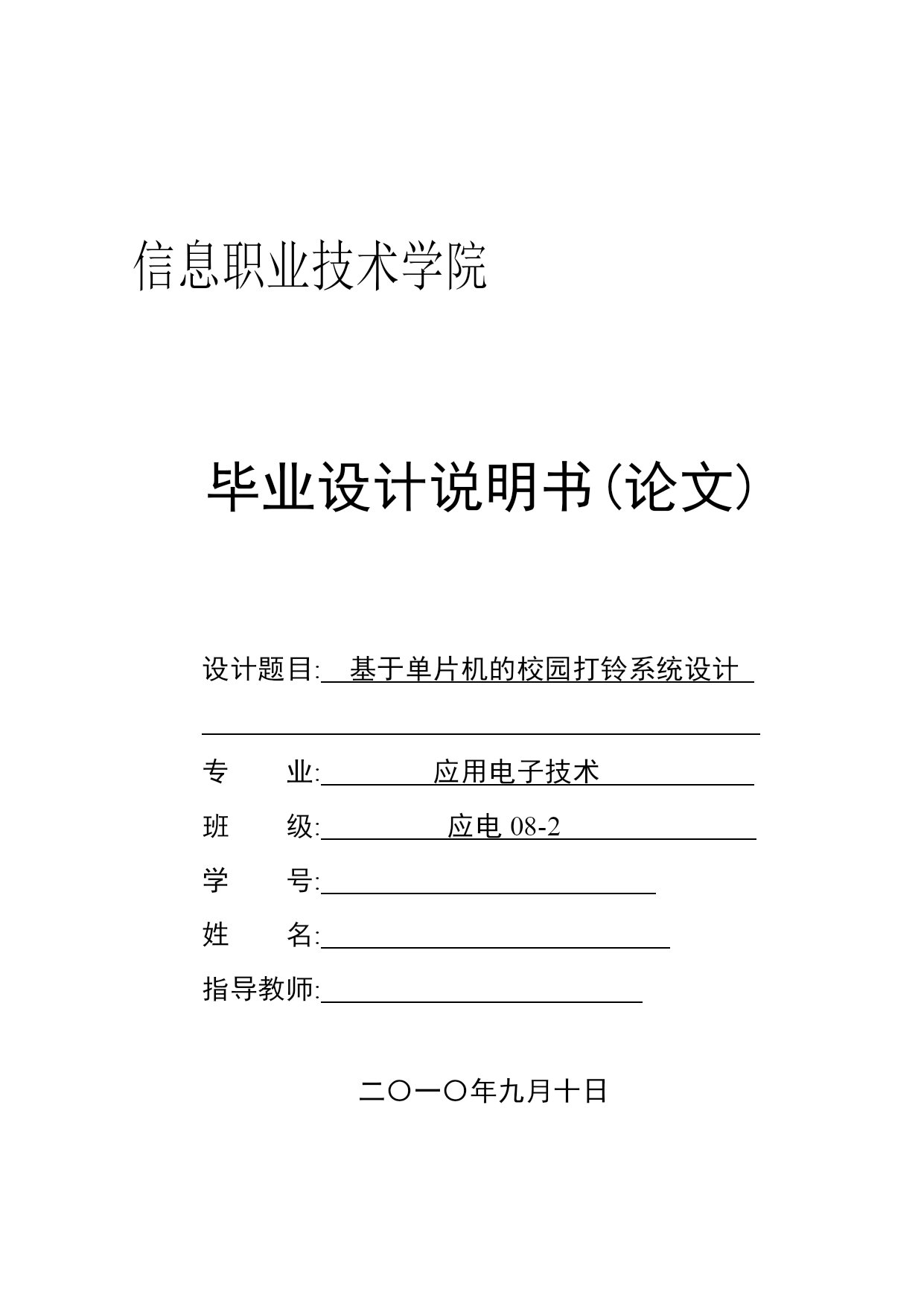 信息职业技术学院

毕业设计说明书(论文)

设计题目: 基于单片机的校园打铃系统设计

专 业: 应用电子技术

班 级: 应电 08-2

学 号:

姓 名:

指导教师:

二〇一〇年九月十日